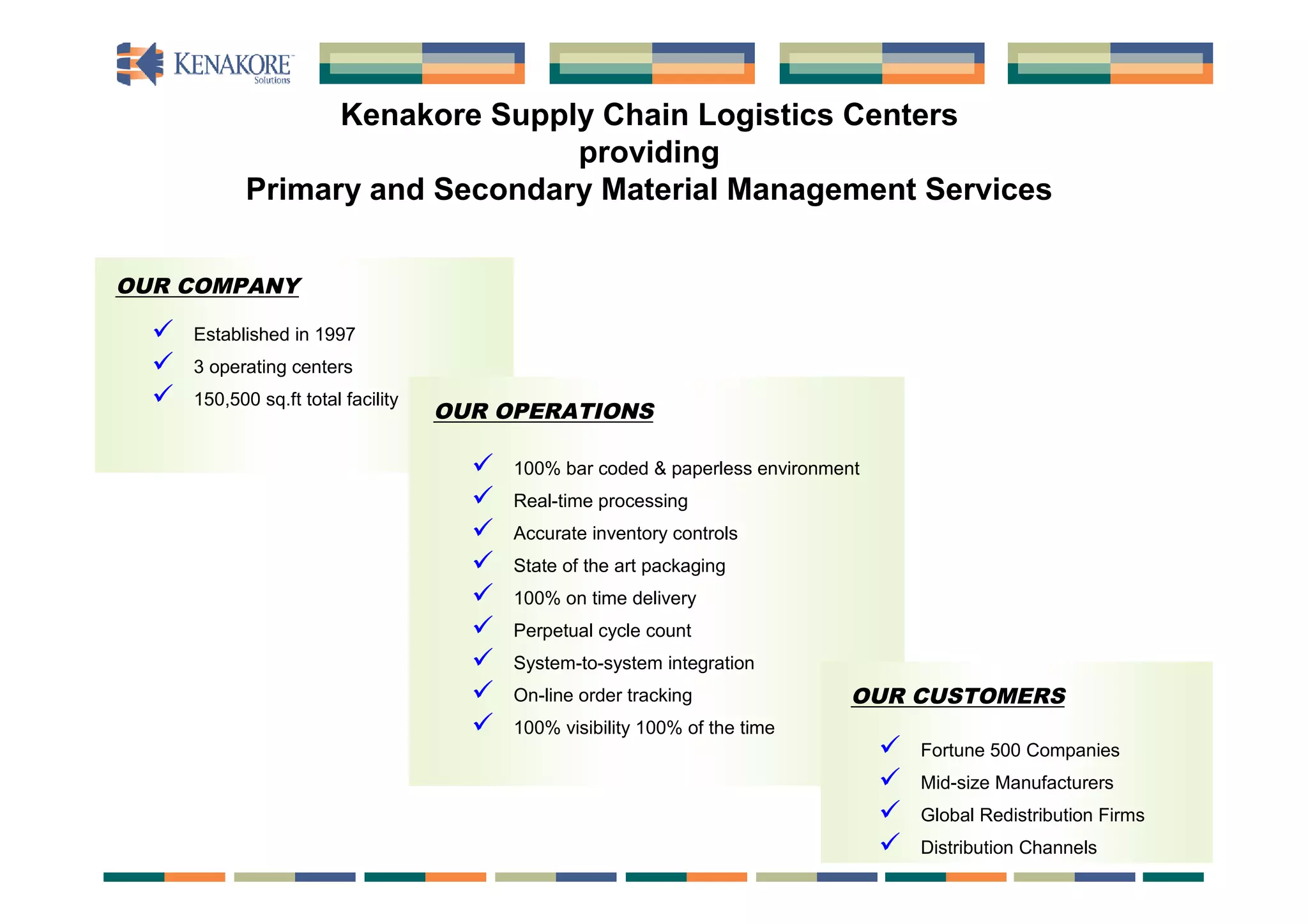 KENAKORE
Solutions

Kenakore Supply Chain Logistics Centers
providing
Primary and Secondary Material Management Services

OUR COMPANY

✓ Established in 1997
✓ 3 operating centers
✓ 150,500 sq.ft total facility

OUR OPERATIONS

✓ 100% bar coded & paperless environment
✓ Real-time processing
✓ Accurate inventory controls
✓ State of the art packaging
✓ 100% on time delivery
✓ Perpetual cycle count
✓ System-to-system integration
✓ On-line order tracking
✓ 100% visibility 100% of the time

OUR CUSTOMERS

✓ Fortune 500 Companies
✓ Mid-size Manufacturers
✓ Global Redistribution Firms
✓ Distribution Channels